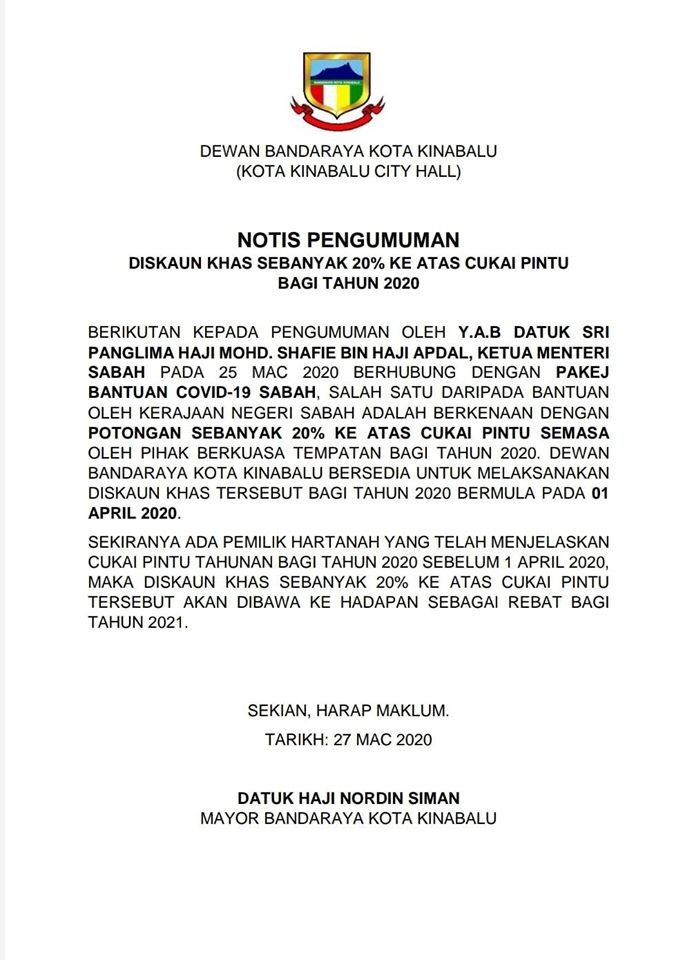 DEWAN BANDARAYA KOTA KINABALU
(KOTA KINABALU CITY HALL)

NOTIS PENGUMUMAN
DISKAUN KHAS SEBANYAK 20% KE ATAS CUKAI PINTU
BAGI TAHUN 2020

BERIKUTAN KEPADA PENGUMUMAN OLEH Y.A.B DATUK SRI PANGLIMA HAJI MOHD. SHAFIE BIN HAJI APDAL, KETUA MENTERI SABAH PADA 25 MAC 2020 BERHUBUNG DENGAN PAKEJ BANTUAN COVID-19 SABAH, SALAH SATU DARIPADA BANTUAN OLEH KERAJAAN NEGERI SABAH ADALAH BERKENAAN DENGAN POTONGAN SEBANYAK 20% KE ATAS CUKAI PINTU SEMASA OLEH PIHAK BERKUASA TEMPATAN BAGI TAHUN 2020. DEWAN BANDARAYA KOTA KINABALU BERSEDIA UNTUK MELAKSANAKAN DISKAUN KHAS TERSEBUT BAGI TAHUN 2020 BERMULA PADA 01 APRIL 2020.

SEKIRANYA ADA PEMILIK HARTANAH YANG TELAH MENJELASKAN CUKAI PINTU TAHUNAN BAGI TAHUN 2020 SEBELUM 1 APRIL 2020, MAKA DISKAUN KHAS SEBANYAK 20% KE ATAS CUKAI PINTU TERSEBUT AKAN DIBAWA KE HADAPAN SEBAGAI REBAT BAGI TAHUN 2021.

SEKIAN, HARAP MAKLUM.

TARIKH: 27 MAC 2020

DATUK HAJI NORDIN SIMAN
MAYOR BANDARAYA KOTA KINABALU